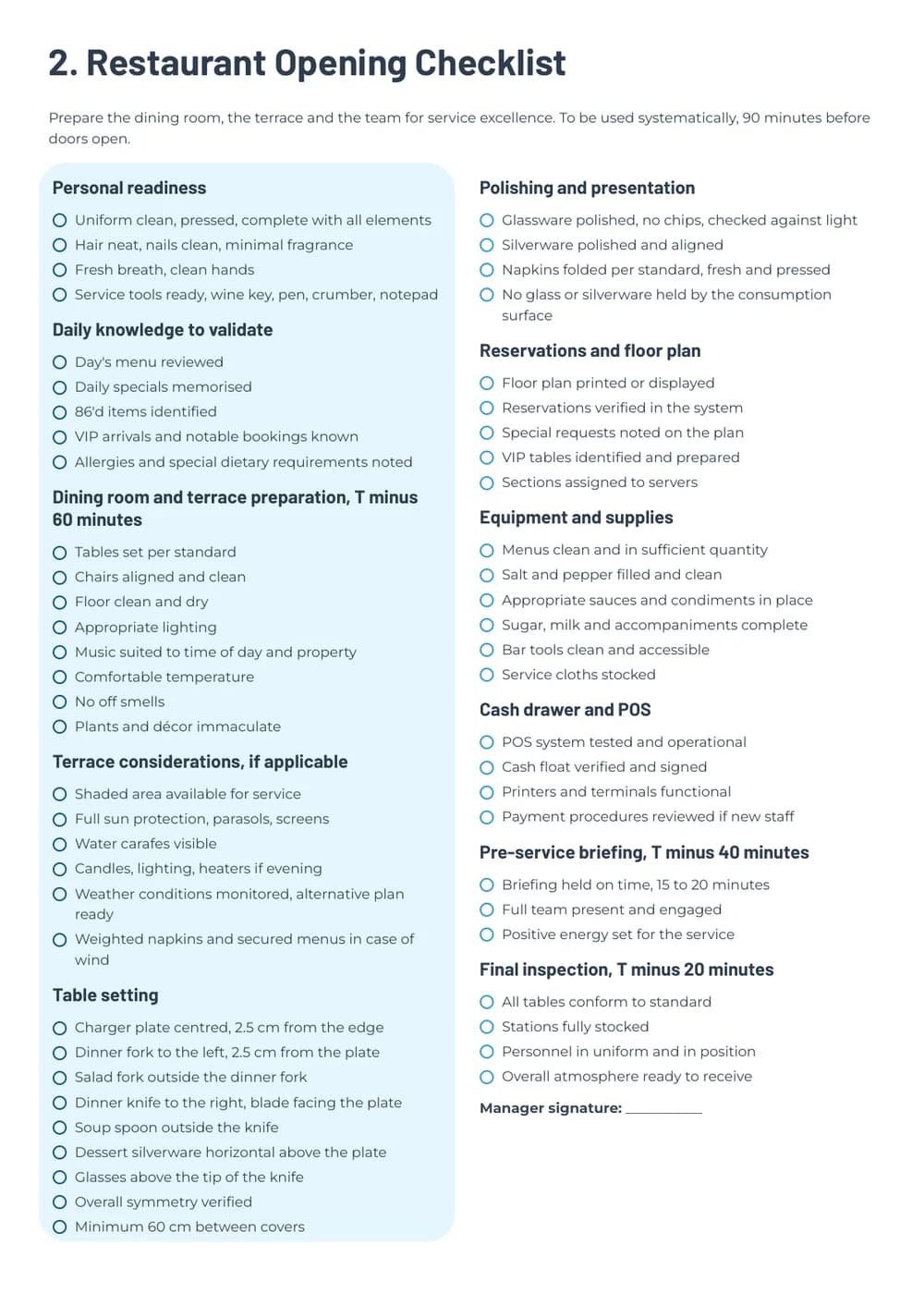 2. Restaurant Opening Checklist

Prepare the dining room, the terrace and the team for service excellence. To be used systematically, 90 minutes before doors open.

Personal readiness

☐ Uniform clean, pressed, complete with all elements
☐ Hair neat, nails clean, minimal fragrance
☐ Fresh breath, clean hands
☐ Service tools ready, wine key, pen, crumber, notepad

Daily knowledge to validate

☐ Day's menu reviewed
☐ Daily specials memorised
☐ 86'd items identified
☐ VIP arrivals and notable bookings known
☐ Allergies and special dietary requirements noted

Dining room and terrace preparation, T minus 60 minutes

☐ Tables set per standard
☐ Chairs aligned and clean
☐ Floor clean and dry
☐ Appropriate lighting
☐ Music suited to time of day and property
☐ Comfortable temperature
☐ No off smells
☐ Plants and décor immaculate

Terrace considerations, if applicable

☐ Shaded area available for service
☐ Full sun protection, parasols, screens
☐ Water carafes visible
☐ Candles, lighting, heaters if evening
☐ Weather conditions monitored, alternative plan ready
☐ Weighted napkins and secured menus in case of wind

Table setting

☐ Charger plate centred, 2.5 cm from the edge
☐ Dinner fork to the left, 2.5 cm from the plate
☐ Salad fork outside the dinner fork
☐ Dinner knife to the right, blade facing the plate
☐ Soup spoon outside the knife
☐ Dessert silverware horizontal above the plate
☐ Glasses above the tip of the knife
☐ Overall symmetry verified
☐ Minimum 60 cm between covers

Polishing and presentation

☐ Glassware polished, no chips, checked against light
☐ Silverware polished and aligned
☐ Napkins folded per standard, fresh and pressed
☐ No glass or silverware held by the consumption surface

Reservations and floor plan

☐ Floor plan printed or displayed
☐ Reservations verified in the system
☐ Special requests noted on the plan
☐ VIP tables identified and prepared
☐ Sections assigned to servers

Equipment and supplies

☐ Menus clean and in sufficient quantity
☐ Salt and pepper filled and clean
☐ Appropriate sauces and condiments in place
☐ Sugar, milk and accompaniments complete
☐ Bar tools clean and accessible
☐ Service cloths stocked

Cash drawer and POS

☐ POS system tested and operational
☐ Cash float verified and signed
☐ Printers and terminals functional
☐ Payment procedures reviewed if new staff

Pre-service briefing, T minus 40 minutes

☐ Briefing held on time, 15 to 20 minutes
☐ Full team present and engaged
☐ Positive energy set for the service

Final inspection, T minus 20 minutes

☐ All tables conform to standard
☐ Stations fully stocked
☐ Personnel in uniform and in position
☐ Overall atmosphere ready to receive

Manager signature: ____